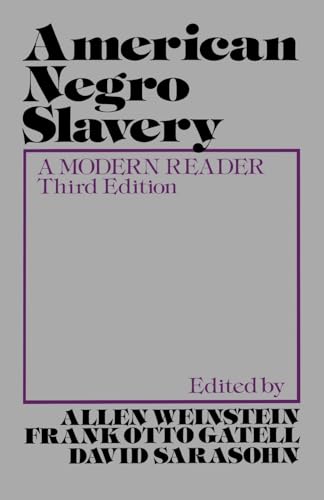 American Negro Slavery

A MODERN READER
Third Edition

Edited by

ALLEN WEINSTEIN
FRANK OTTO GATELL
DAVID SARASOHN